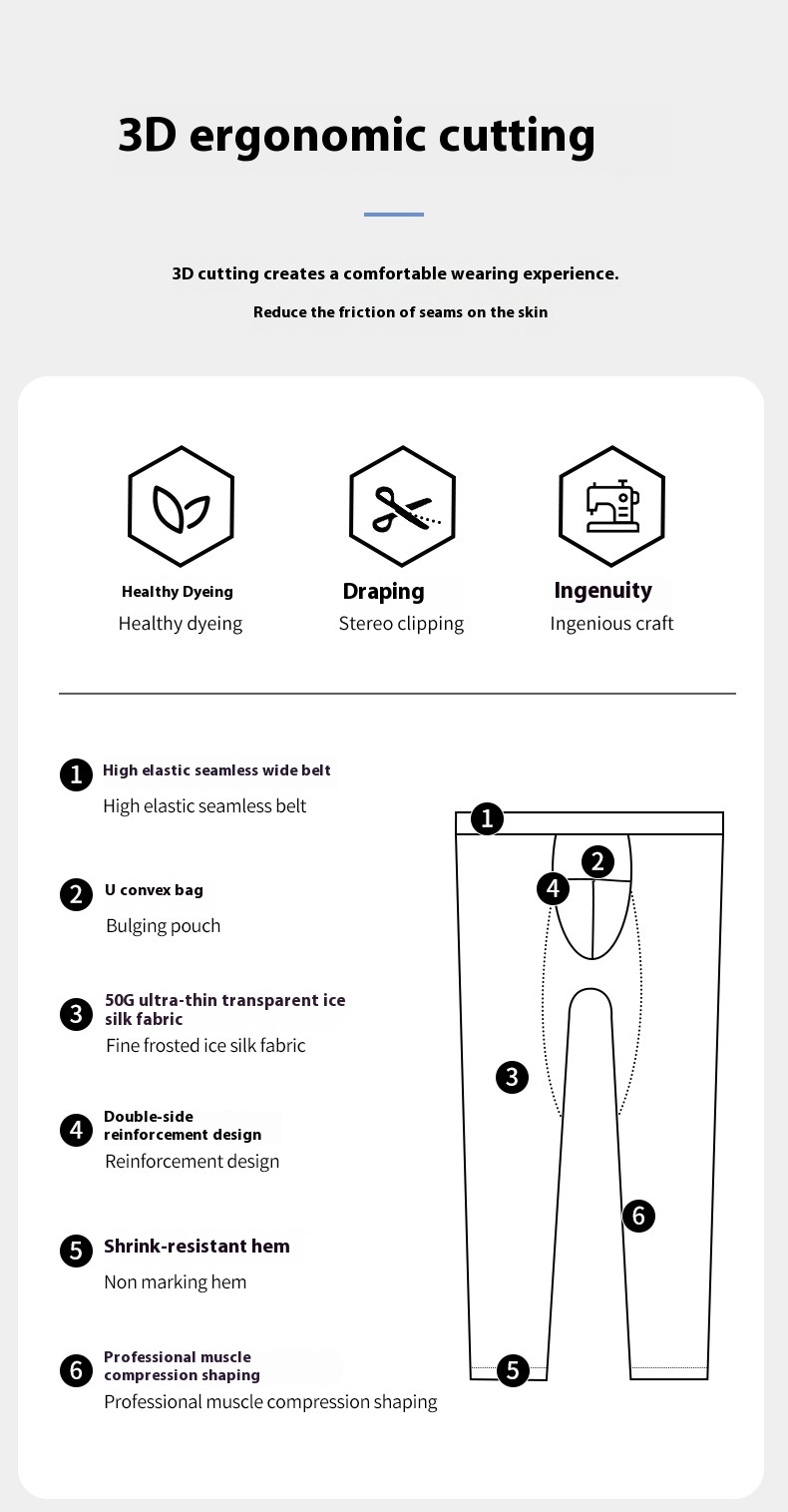 3D ergonomic cutting

3D cutting creates a comfortable wearing experience.

Reduce the friction of seams on the skin

Healthy Dyeing
Healthy dyeing

Draping
Stereo clipping

Ingenuity
Ingenious craft

1 High elastic seamless wide belt
High elastic seamless belt

2 U convex bag
Bulging pouch

3 50G ultra-thin transparent ice silk fabric
Fine frosted ice silk fabric

4 Double-side reinforcement design
Reinforcement design

5 Shrink-resistant hem
Non marking hem

6 Professional muscle compression shaping
Professional muscle compression shaping

1
2
4
3
6
5